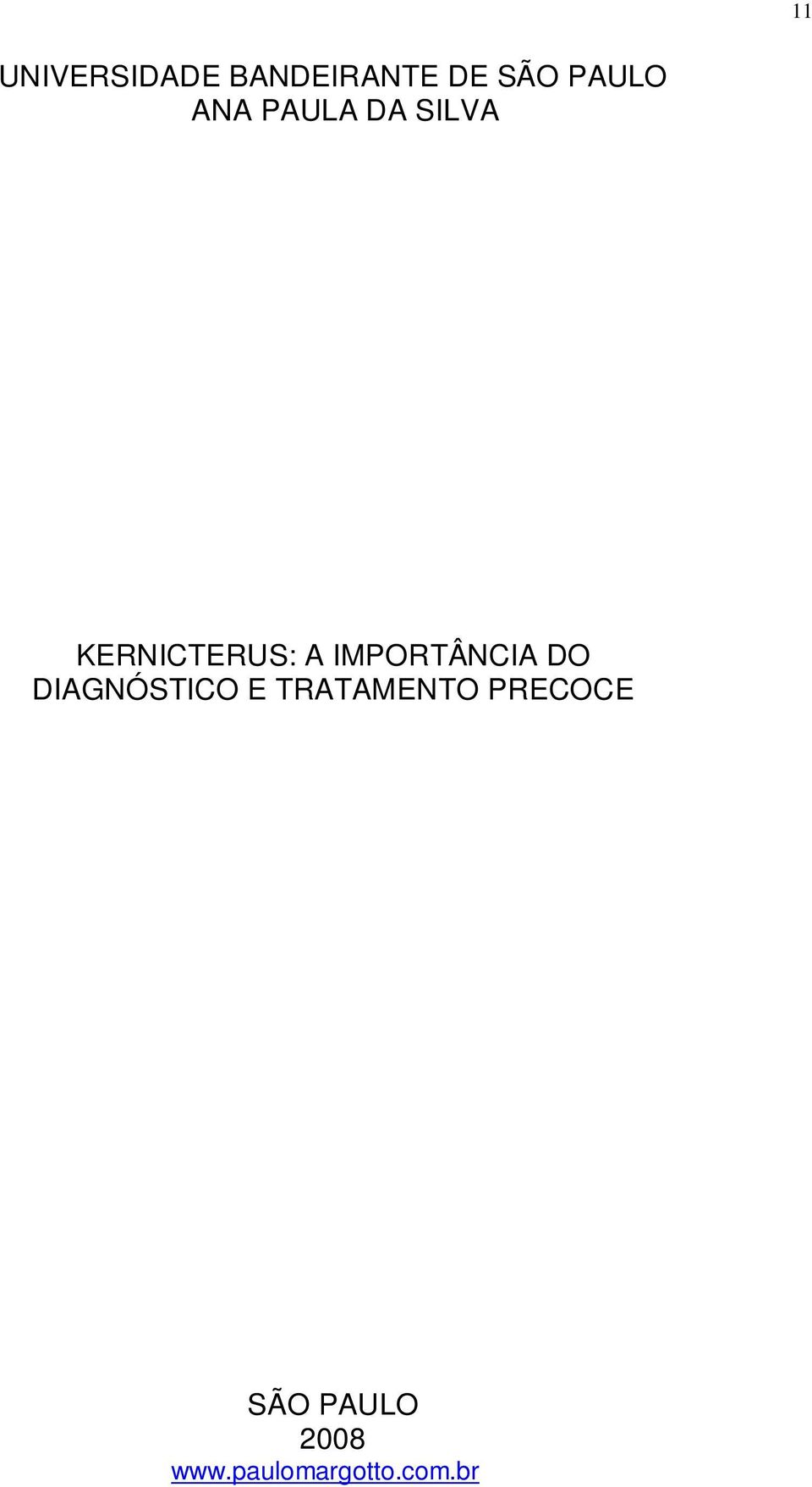 11

UNIVERSIDADE BANDEIRANTE DE SÃO PAULO
ANA PAULA DA SILVA

KERNICTERUS: A IMPORTÂNCIA DO DIAGNÓSTICO E TRATAMENTO PRECOCE

SÃO PAULO
2008
www.paulomargotto.com.br